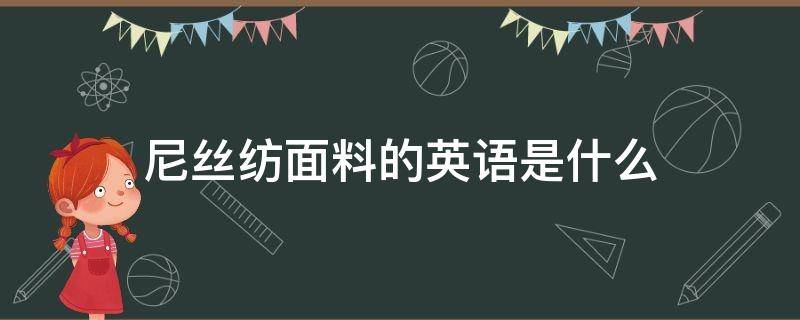 尼丝纺面料的英语是什么